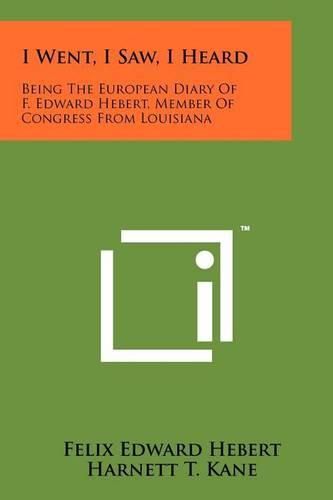 I Went, I Saw, I Heard

Being The European Diary Of F. Edward Hebert, Member Of Congress From Louisiana

™

Felix Edward Hebert
Harnett T. Kane